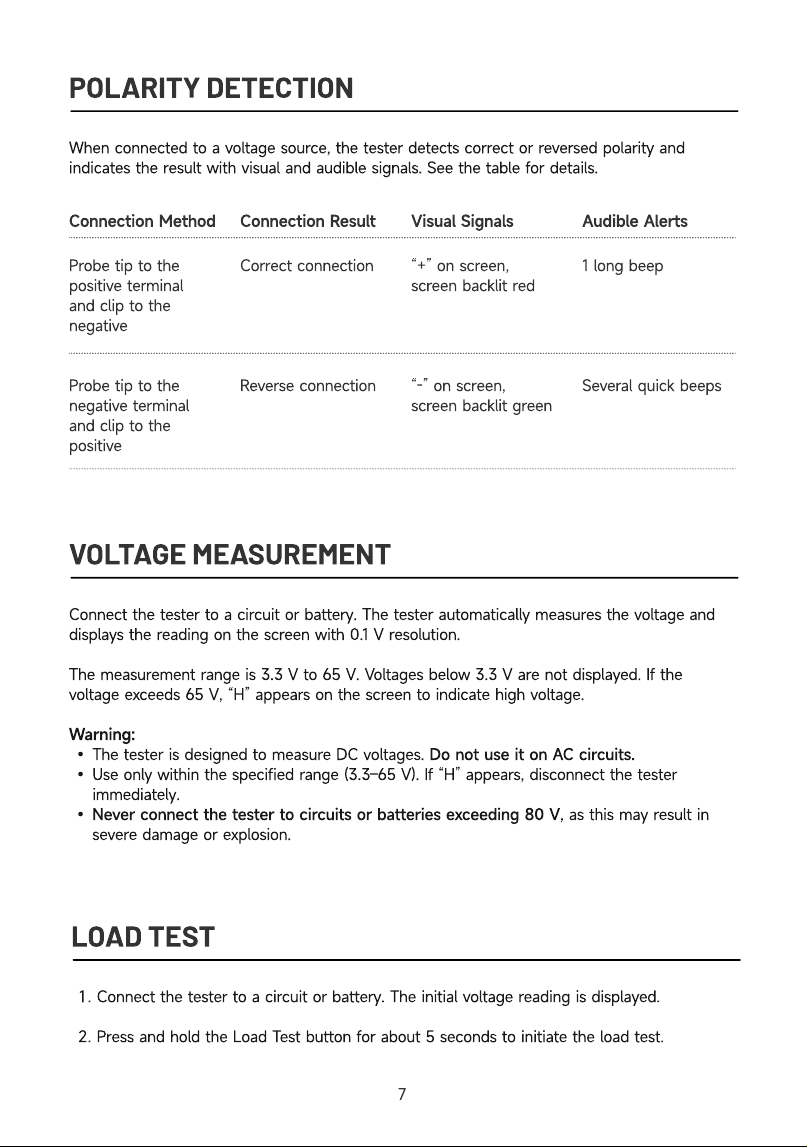 POLARITY DETECTION

When connected to a voltage source, the tester detects correct or reversed polarity and indicates the result with visual and audible signals. See the table for details.

| Connection Method | Connection Result | Visual Signals | Audible Alerts |
|---|---|---|---|
| Probe tip to the positive terminal and clip to the negative | Correct connection | "+" on screen, screen backlit red | 1 long beep |
| Probe tip to the negative terminal and clip to the positive | Reverse connection | "-" on screen, screen backlit green | Several quick beeps |

VOLTAGE MEASUREMENT

Connect the tester to a circuit or battery. The tester automatically measures the voltage and displays the reading on the screen with 0.1 V resolution.

The measurement range is 3.3 V to 65 V. Voltages below 3.3 V are not displayed. If the voltage exceeds 65 V, "H" appears on the screen to indicate high voltage.

Warning:
• The tester is designed to measure DC voltages. Do not use it on AC circuits.
• Use only within the specified range (3.3–65 V). If "H" appears, disconnect the tester immediately.
• Never connect the tester to circuits or batteries exceeding 80 V, as this may result in severe damage or explosion.

LOAD TEST

1. Connect the tester to a circuit or battery. The initial voltage reading is displayed.

2. Press and hold the Load Test button for about 5 seconds to initiate the load test.

7